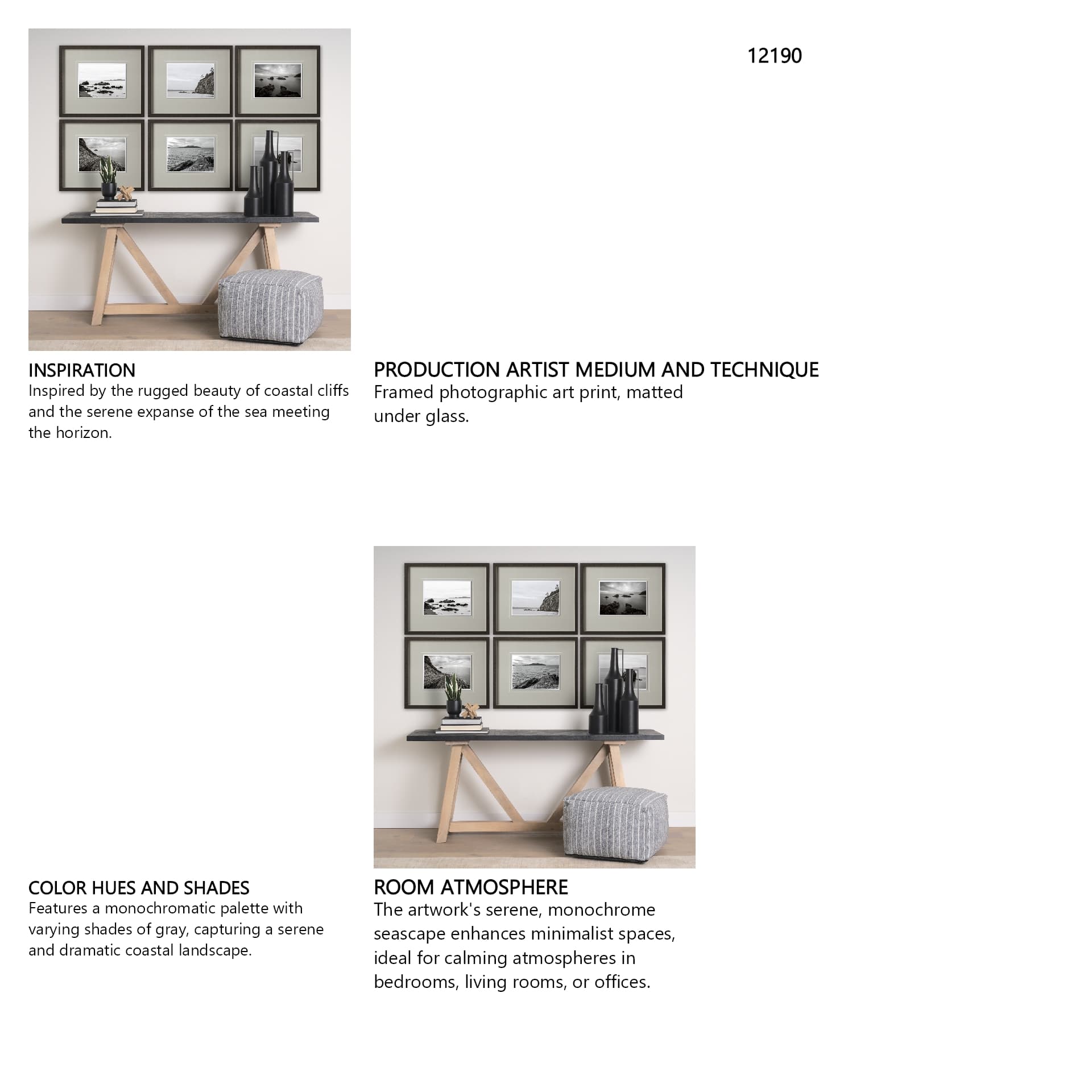 12190

INSPIRATION
Inspired by the rugged beauty of coastal cliffs and the serene expanse of the sea meeting the horizon.

PRODUCTION ARTIST MEDIUM AND TECHNIQUE
Framed photographic art print, matted under glass.

COLOR HUES AND SHADES
Features a monochromatic palette with varying shades of gray, capturing a serene and dramatic coastal landscape.

ROOM ATMOSPHERE
The artwork's serene, monochrome seascape enhances minimalist spaces, ideal for calming atmospheres in bedrooms, living rooms, or offices.